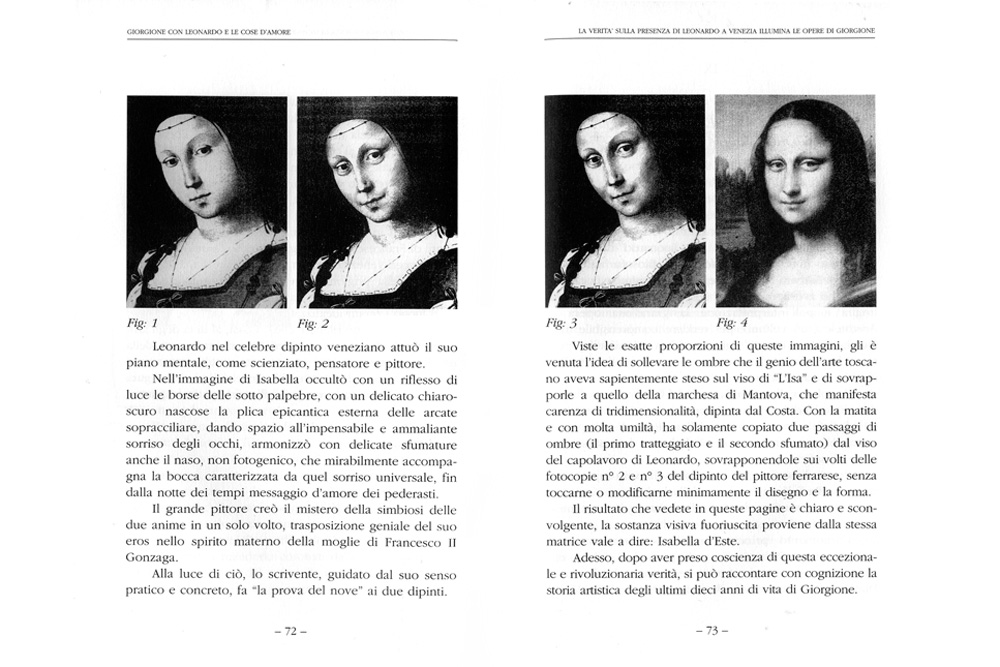 GIORGIONE CON LEONARDO E LE COSE D'AMORE

Fig: 1

Fig: 2

Leonardo nel celebre dipinto veneziano attuò il suo piano mentale, come scienziato, pensatore e pittore.

Nell'immagine di Isabella occultò con un riflesso di luce le borse delle sotto palpebre, con un delicato chiaroscuro nascose la plica epicantica esterna delle arcate sopracciliare, dando spazio all'impensabile e ammaliante sorriso degli occhi, armonizzò con delicate sfumature anche il naso, non fotogenico, che mirabilmente accompagna la bocca caratterizzata da quel sorriso universale, fin dalla notte dei tempi messaggio d'amore dei pederasti.

Il grande pittore creò il mistero della simbiosi delle due anime in un solo volto, trasposizione geniale del suo eros nello spirito materno della moglie di Francesco II Gonzaga.

Alla luce di ciò, lo scrivente, guidato dal suo senso pratico e concreto, fa "la prova del nove" ai due dipinti.

– 72 –

LA VERITA' SULLA PRESENZA DI LEONARDO A VENEZIA ILLUMINA LE OPERE DI GIORGIONE

Fig: 3

Fig: 4

Viste le esatte proporzioni di queste immagini, gli è venuta l'idea di sollevare le ombre che il genio dell'arte toscano aveva sapientemente steso sul viso di "L'Isa" e di sovrapporle a quello della marchesa di Mantova, che manifesta carenza di tridimensionalità, dipinta dal Costa. Con la matita e con molta umiltà, ha solamente copiato due passaggi di ombre (il primo tratteggiato e il secondo sfumato) dal viso del capolavoro di Leonardo, sovrapponendole sui volti delle fotocopie n° 2 e n° 3 del dipinto del pittore ferrarese, senza toccarne o modificarne minimamente il disegno e la forma.

Il risultato che vedete in queste pagine è chiaro e sconvolgente, la sostanza visiva fuoriuscita proviene dalla stessa matrice vale a dire: Isabella d'Este.

Adesso, dopo aver preso coscienza di questa eccezionale e rivoluzionaria verità, si può raccontare con cognizione la storia artistica degli ultimi dieci anni di vita di Giorgione.

– 73 –